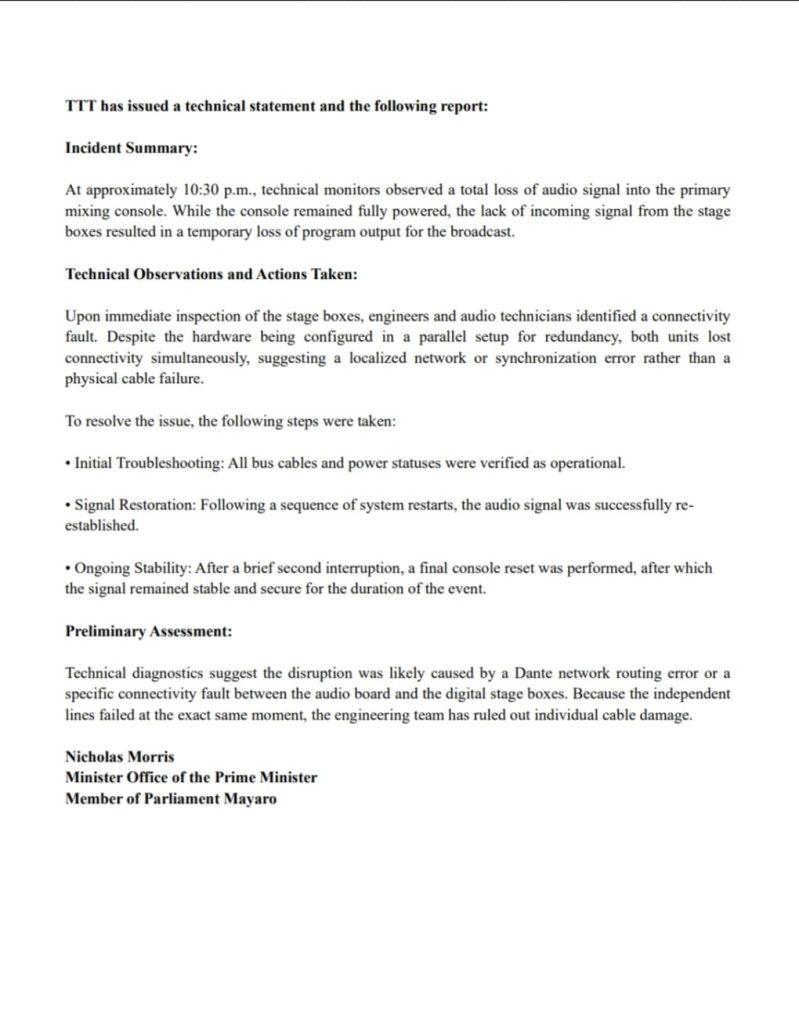 TTT has issued a technical statement and the following report:

Incident Summary:

At approximately 10:30 p.m., technical monitors observed a total loss of audio signal into the primary mixing console. While the console remained fully powered, the lack of incoming signal from the stage boxes resulted in a temporary loss of program output for the broadcast.

Technical Observations and Actions Taken:

Upon immediate inspection of the stage boxes, engineers and audio technicians identified a connectivity fault. Despite the hardware being configured in a parallel setup for redundancy, both units lost connectivity simultaneously, suggesting a localized network or synchronization error rather than a physical cable failure.

To resolve the issue, the following steps were taken:

• Initial Troubleshooting: All bus cables and power statuses were verified as operational.

• Signal Restoration: Following a sequence of system restarts, the audio signal was successfully re-established.

• Ongoing Stability: After a brief second interruption, a final console reset was performed, after which the signal remained stable and secure for the duration of the event.

Preliminary Assessment:

Technical diagnostics suggest the disruption was likely caused by a Dante network routing error or a specific connectivity fault between the audio board and the digital stage boxes. Because the independent lines failed at the exact same moment, the engineering team has ruled out individual cable damage.

Nicholas Morris
Minister Office of the Prime Minister
Member of Parliament Mayaro